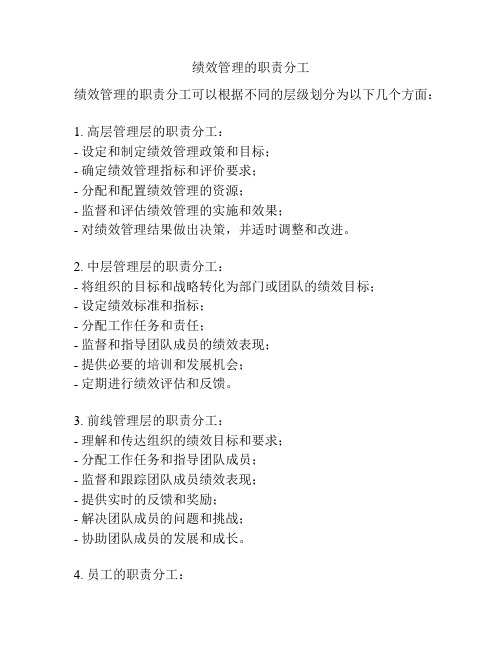 绩效管理的职责分工

绩效管理的职责分工可以根据不同的层级划分为以下几个方面：

1. 高层管理层的职责分工：
- 设定和制定绩效管理政策和目标；
- 确定绩效管理指标和评价要求；
- 分配和配置绩效管理的资源；
- 监督和评估绩效管理的实施和效果；
- 对绩效管理结果做出决策，并适时调整和改进。

2. 中层管理层的职责分工：
- 将组织的目标和战略转化为部门或团队的绩效目标；
- 设定绩效标准和指标；
- 分配工作任务和责任；
- 监督和指导团队成员的绩效表现；
- 提供必要的培训和发展机会；
- 定期进行绩效评估和反馈。

3. 前线管理层的职责分工：
- 理解和传达组织的绩效目标和要求；
- 分配工作任务和指导团队成员；
- 监督和跟踪团队成员绩效表现；
- 提供实时的反馈和奖励；
- 解决团队成员的问题和挑战；
- 协助团队成员的发展和成长。

4. 员工的职责分工：